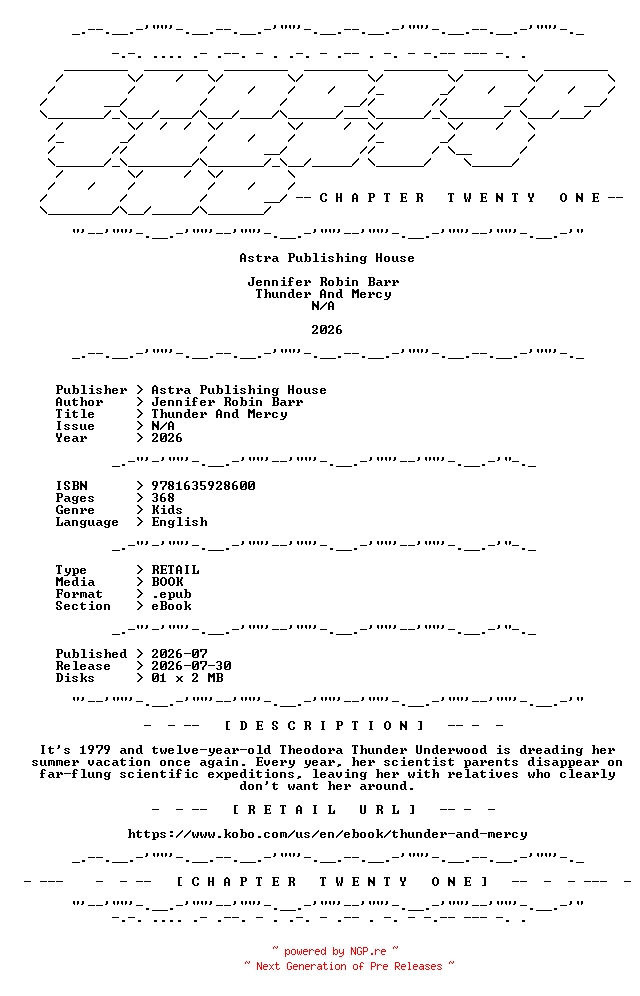 -- C H A P T E R T W E N T Y O N E --

Astra Publishing House

Jennifer Robin Barr
Thunder And Mercy
N/A

2026

Publisher > Astra Publishing House
Author > Jennifer Robin Barr
Title > Thunder And Mercy
Issue > N/A
Year > 2026

ISBN > 9781635928600
Pages > 368
Genre > Kids
Language > English

Type > RETAIL
Media > BOOK
Format > .epub
Section > eBook

Published > 2026-07
Release > 2026-07-30
Disks > 01 x 2 MB

- - -- [ D E S C R I P T I O N ] -- - -

It's 1979 and twelve-year-old Theodora Thunder Underwood is dreading her summer vacation once again. Every year, her scientist parents disappear on far-flung scientific expeditions, leaving her with relatives who clearly don't want her around.

- - -- [ R E T A I L U R L ] -- - -

https://www.kobo.com/us/en/ebook/thunder-and-mercy

- --- - - -- [ C H A P T E R T W E N T Y O N E ] -- - - --- -

~ powered by NGP.re ~
~ Next Generation of Pre Releases ~